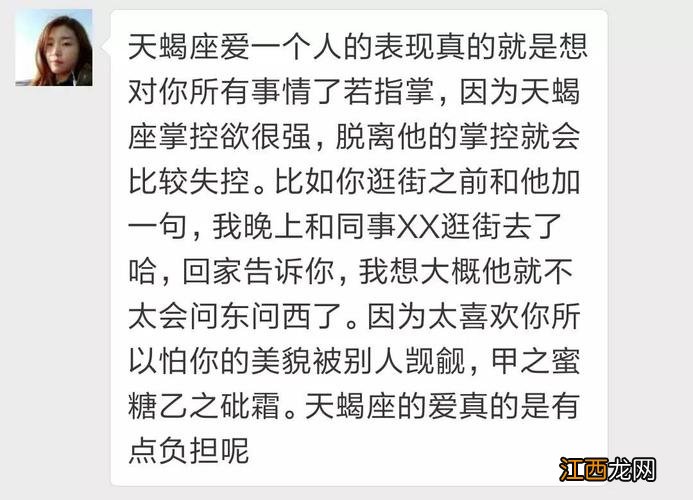 天蝎座爱一个人的表现真的就是想对你所有事情了若指掌，因为天蝎座掌控欲很强，脱离他的掌控就会比较失控。比如你逛街之前和他加一句，我晚上和同事XX逛街去了哈，回家告诉你，我想大概他就不太会问东问西了。因为太喜欢你所以怕你的美貌被别人觊觎，甲之蜜糖乙之砒霜。天蝎座的爱真的是有点负担呢

江西龙网